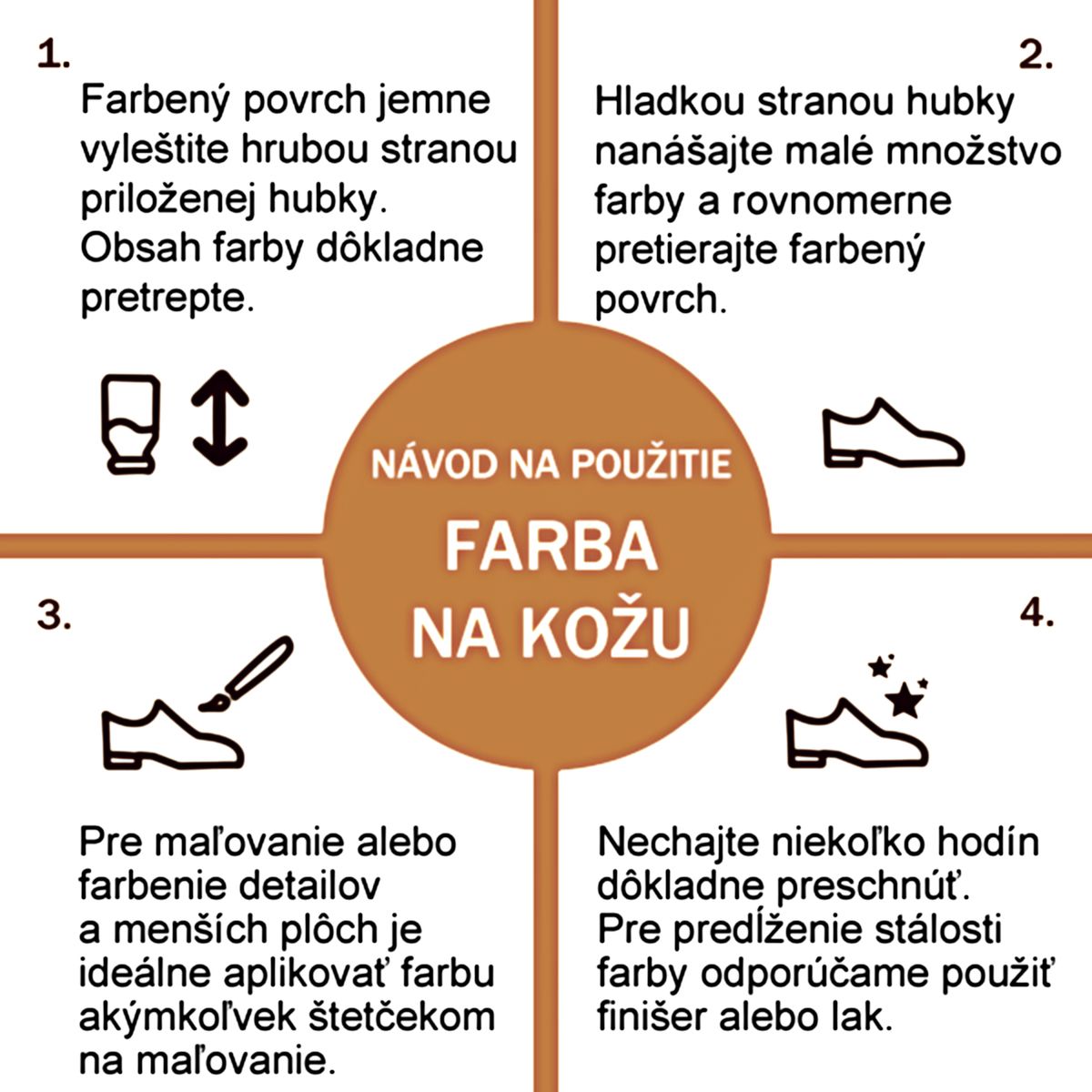 1.

Farbený povrch jemne vyleštite hrubou stranou priloženej hubky. Obsah farby dôkladne pretrepte.

2.

Hladkou stranou hubky nanášajte malé množstvo farby a rovnomerne pretierajte farbený povrch.

NÁVOD NA POUŽITIE

FARBA NA KOŽU

3.

Pre maľovanie alebo farbenie detailov a menších plôch je ideálne aplikovať farbu akýmkoľvek štetčekom na maľovanie.

4.

Nechajte niekoľko hodín dôkladne preschnúť. Pre predĺženie stálosti farby odporúčame použiť finišer alebo lak.